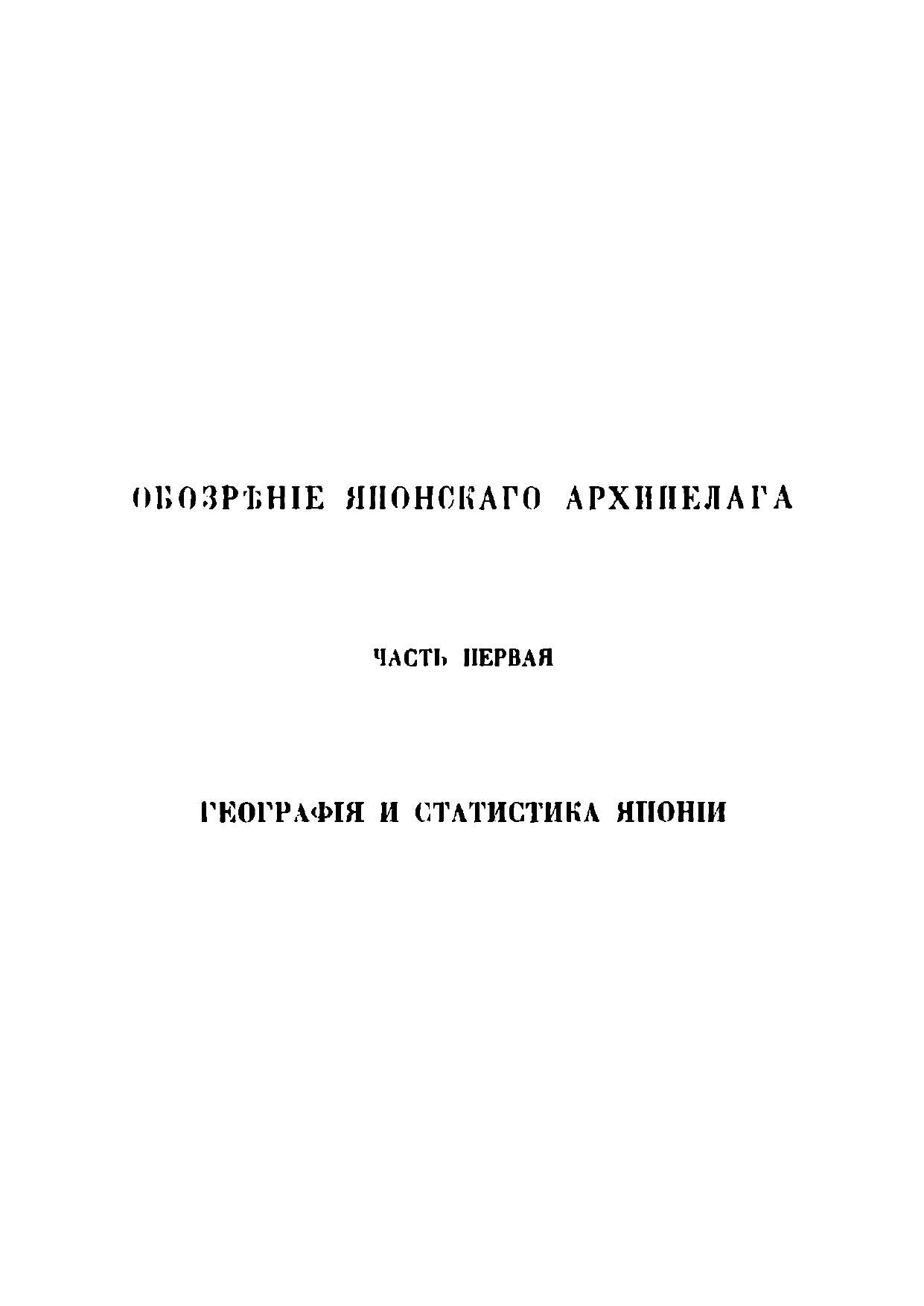 ОБОЗРѢНІЕ ЯПОНСКАГО АРХИПЕЛАГА

ЧАСТЬ ПЕРВАЯ

ГЕОГРАФІЯ И СТАТИСТИКА ЯПОНІИ